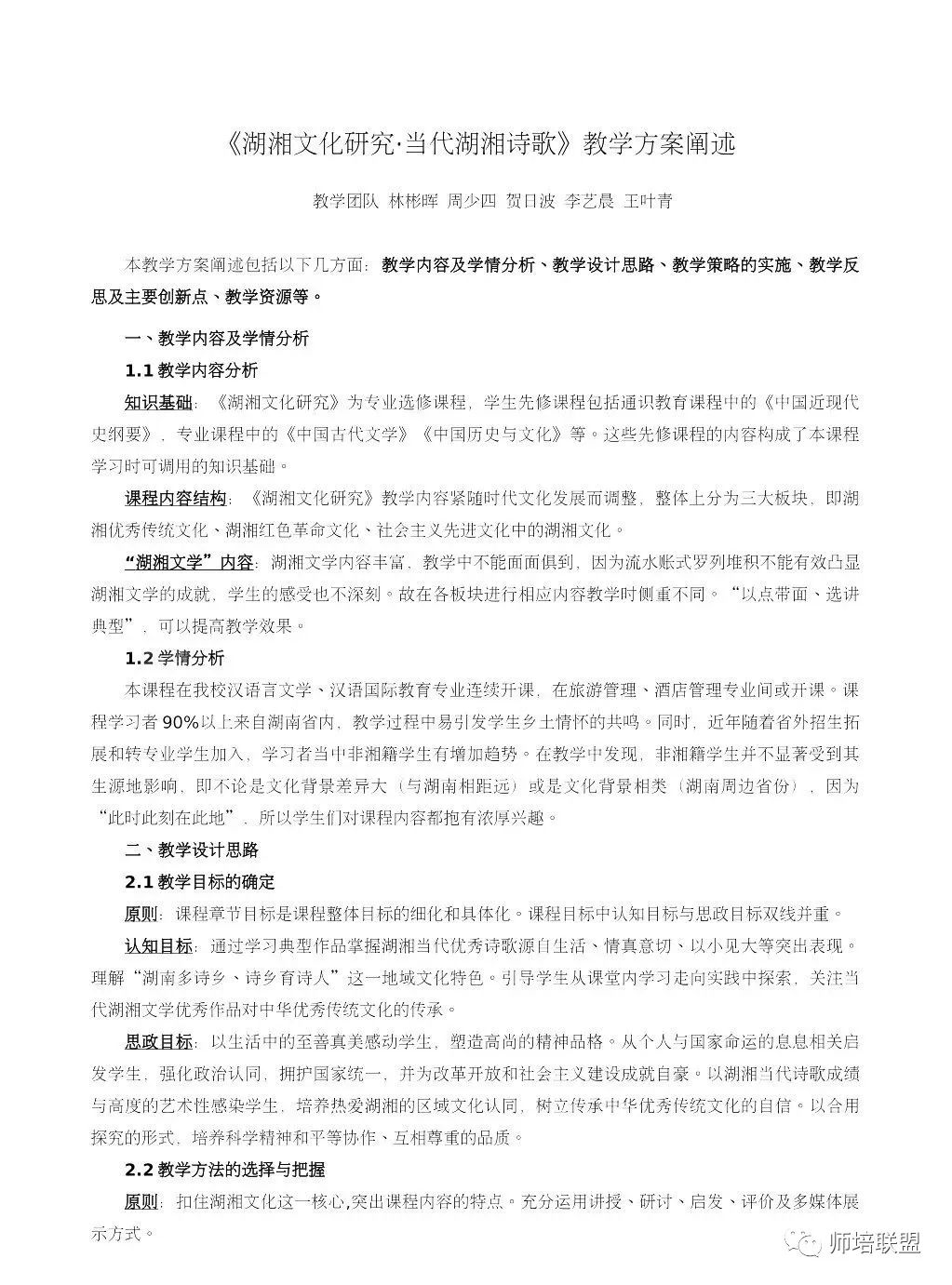 《湖湘文化研究·当代湖湘诗歌》教学方案阐述

教学团队 林彬晖 周少四 贺日波 李艺晨 王叶青

本教学方案阐述包括以下几方面：教学内容及学情分析、教学设计思路、教学策略的实施、教学反思及主要创新点、教学资源等。

一、教学内容及学情分析

1.1 教学内容分析

知识基础：《湖湘文化研究》为专业选修课程，学生先修课程包括通识教育课程中的《中国近现代史纲要》，专业课程中的《中国古代文学》《中国历史与文化》等。这些先修课程的内容构成了本课程学习时可调用的知识基础。

课程内容结构：《湖湘文化研究》教学内容紧随时代文化发展而调整，整体上分为三大板块，即湖湘优秀传统文化、湖湘红色革命文化、社会主义先进文化中的湖湘文化。

“湖湘文学”内容：湖湘文学内容丰富，教学中不能面面俱到，因为流水账式罗列堆积不能有效凸显湖湘文学的成就，学生的感受也不深刻。故在各板块进行相应内容教学时侧重不同。“以点带面、选讲典型”，可以提高教学效果。

1.2 学情分析

本课程在我校汉语言文学、汉语国际教育专业连续开课，在旅游管理、酒店管理专业间或开课。课程学习者 90%以上来自湖南省内，教学过程中易引发学生乡土情怀的共鸣。同时，近年随着省外招生拓展和转专业学生加入，学习者当中非湘籍学生有增加趋势。在教学中发现，非湘籍学生并不显著受到其生源地影响，即不论是文化背景差异大（与湖南相距远）或是文化背景相类（湖南周边省份），因为“此时此刻在此地”，所以学生们对课程内容都抱有浓厚兴趣。

二、教学设计思路

2.1 教学目标的确定

原则：课程章节目标是课程整体目标的细化和具体化。课程目标中认知目标与思政目标双线并重。

认知目标：通过学习典型作品掌握湖湘当代优秀诗歌源自生活、情真意切、以小见大等突出表现。理解“湖南多诗乡、诗乡育诗人”这一地域文化特色。引导学生从课堂内学习走向实践中探索，关注当代湖湘文学优秀作品对中华优秀传统文化的传承。

思政目标：以生活中的至善真美感动学生，塑造高尚的精神品格。从个人与国家命运的息息相关启发学生，强化政治认同，拥护国家统一，并为改革开放和社会主义建设成就自豪。以湖湘当代诗歌成绩与高度的艺术性感染学生，培养热爱湖湘的区域文化认同，树立传承中华优秀传统文化的自信。以合用探究的形式，培养科学精神和平等协作、互相尊重的品质。

2.2 教学方法的选择与把握

原则：扣住湖湘文化这一核心,突出课程内容的特点。充分运用讲授、研讨、启发、评价及多媒体展示方式。

师培联盟